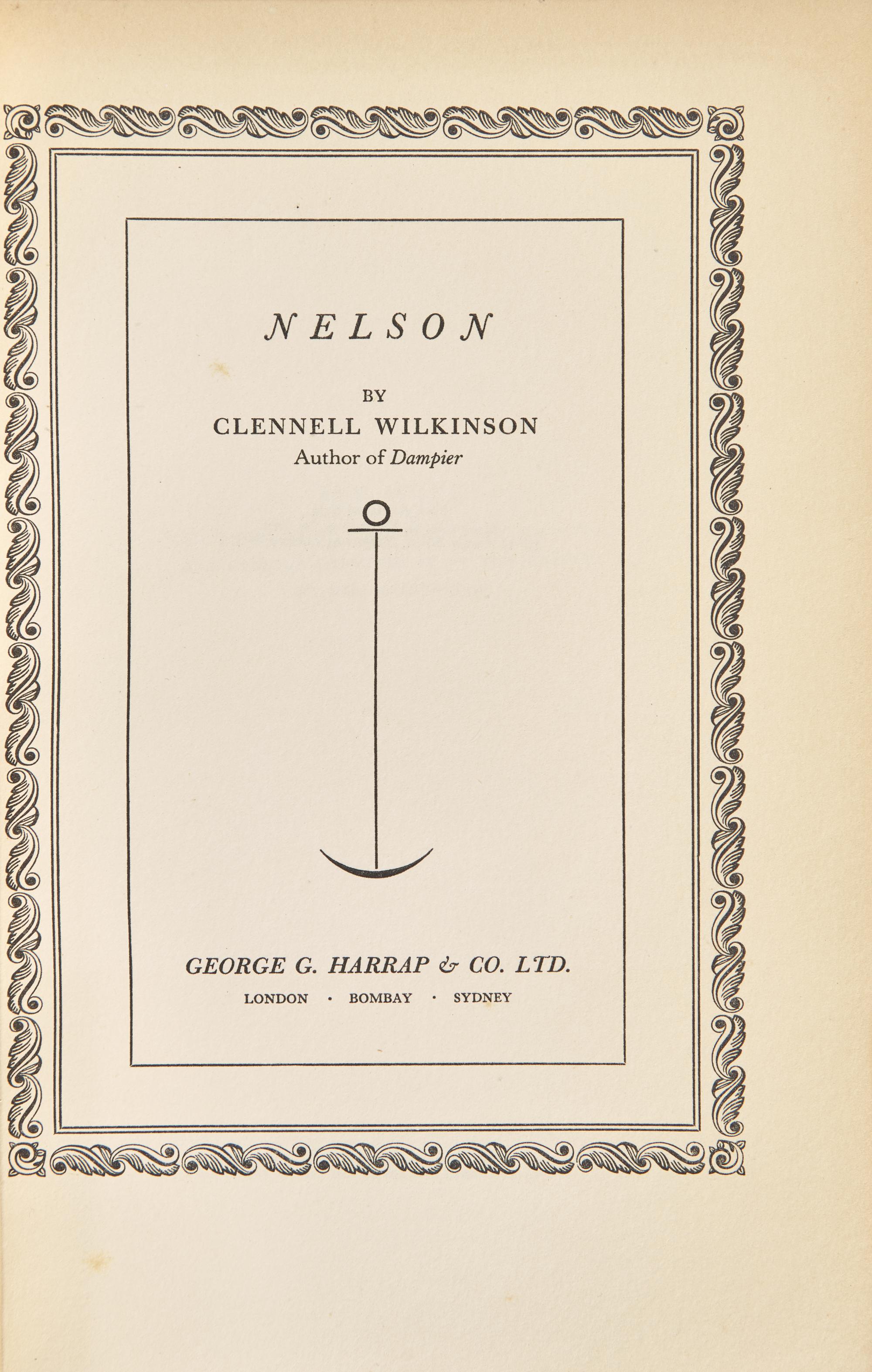 NELSON

BY
CLENNELL WILKINSON
Author of Dampier

GEORGE G. HARRAP & CO. LTD.
LONDON · BOMBAY · SYDNEY